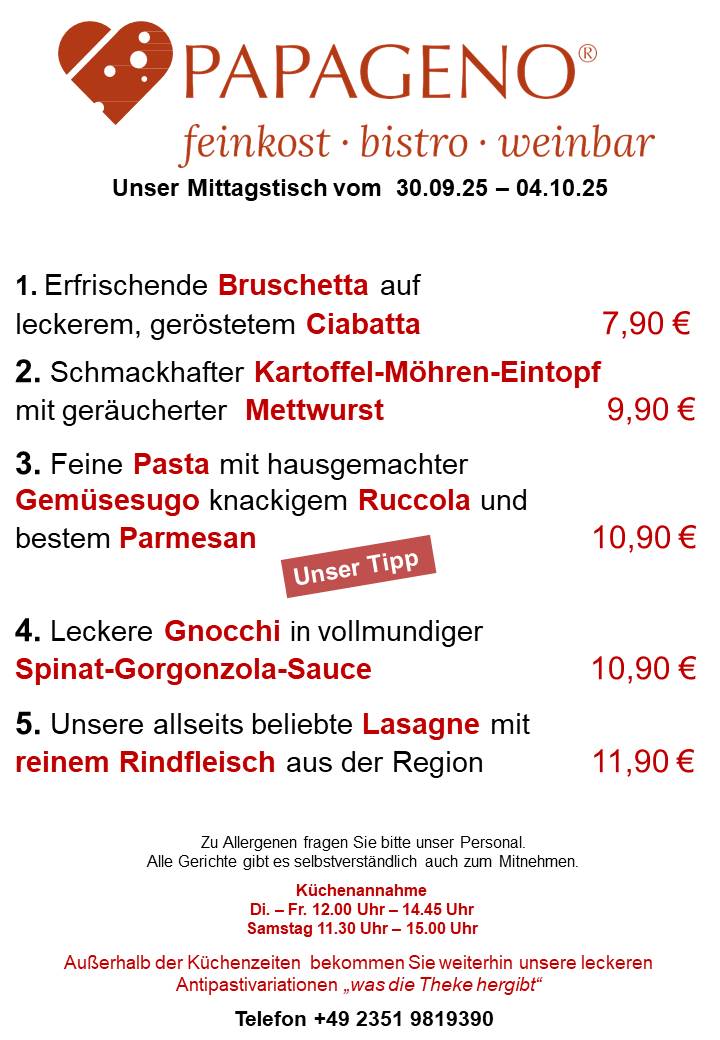 PAPAGENO®
feinkost · bistro · weinbar

Unser Mittagstisch vom 30.09.25 – 04.10.25

1. Erfrischende Bruschetta auf leckerem, geröstetem Ciabatta 7,90 €

2. Schmackhafter Kartoffel-Möhren-Eintopf mit geräucherter Mettwurst 9,90 €

3. Feine Pasta mit hausgemachter Gemüsesugo knackigem Ruccola und bestem Parmesan 10,90 €

Unser Tipp

4. Leckere Gnocchi in vollmundiger Spinat-Gorgonzola-Sauce 10,90 €

5. Unsere allseits beliebte Lasagne mit reinem Rindfleisch aus der Region 11,90 €

Zu Allergenen fragen Sie bitte unser Personal.
Alle Gerichte gibt es selbstverständlich auch zum Mitnehmen.

Küchenannahme
Di. – Fr. 12.00 Uhr – 14.45 Uhr
Samstag 11.30 Uhr – 15.00 Uhr

Außerhalb der Küchenzeiten bekommen Sie weiterhin unsere leckeren Antipastivariationen „was die Theke hergibt“

Telefon +49 2351 9819390